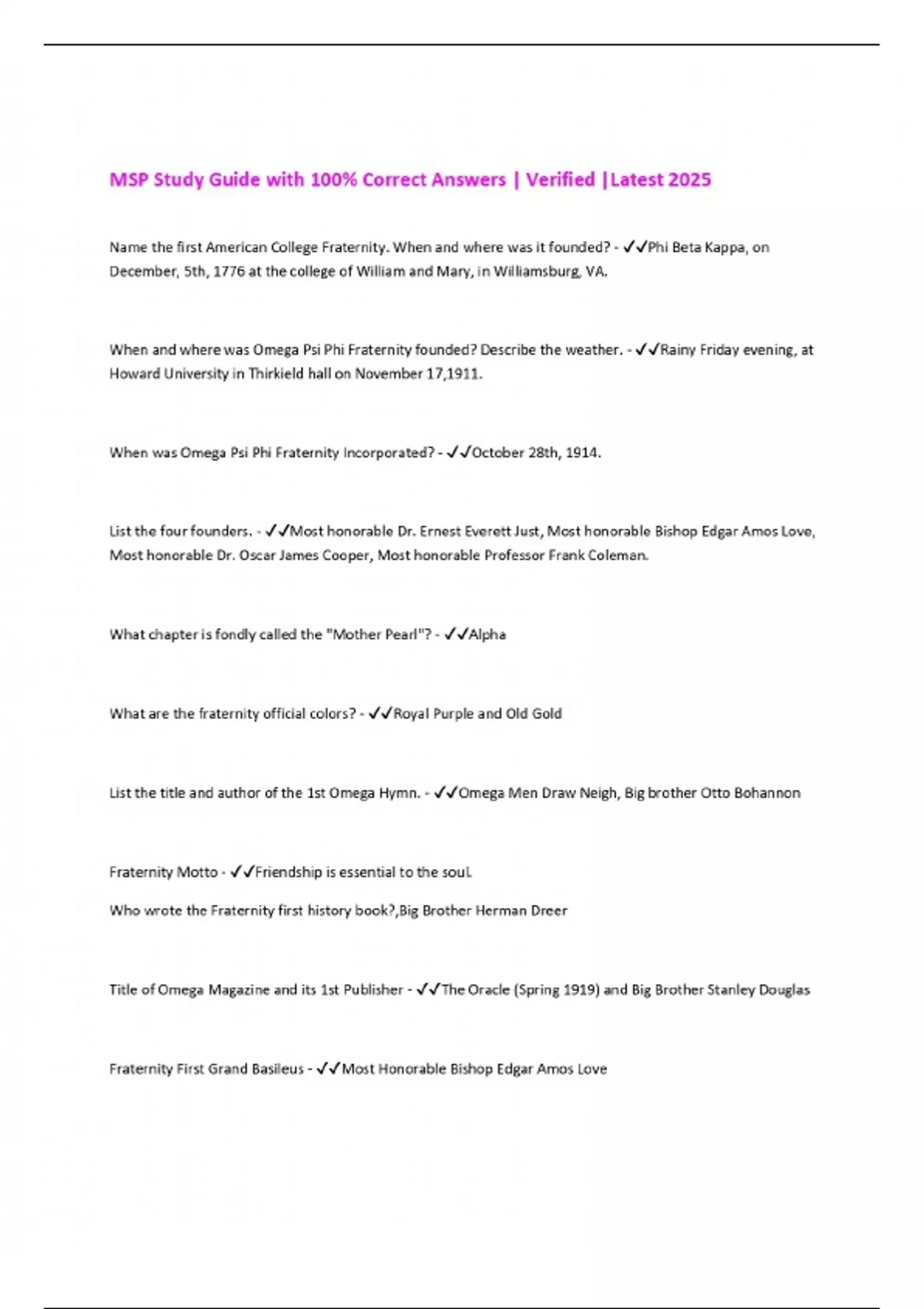 MSP Study Guide with 100% Correct Answers | Verified |Latest 2025

Name the first American College Fraternity. When and where was it founded? - ✓✓Phi Beta Kappa, on December, 5th, 1776 at the college of William and Mary, in Williamsburg, VA.

When and where was Omega Psi Phi Fraternity founded? Describe the weather. - ✓✓Rainy Friday evening, at Howard University in Thirkield hall on November 17,1911.

When was Omega Psi Phi Fraternity Incorporated? - ✓✓October 28th, 1914.

List the four founders. - ✓✓Most honorable Dr. Ernest Everett Just, Most honorable Bishop Edgar Amos Love, Most honorable Dr. Oscar James Cooper, Most honorable Professor Frank Coleman.

What chapter is fondly called the "Mother Pearl"? - ✓✓Alpha

What are the fraternity official colors? - ✓✓Royal Purple and Old Gold

List the title and author of the 1st Omega Hymn. - ✓✓Omega Men Draw Neigh, Big brother Otto Bohannon

Fraternity Motto - ✓✓Friendship is essential to the soul.

Who wrote the Fraternity first history book?,Big Brother Herman Dreer

Title of Omega Magazine and its 1st Publisher - ✓✓The Oracle (Spring 1919) and Big Brother Stanley Douglas

Fraternity First Grand Basileus - ✓✓Most Honorable Bishop Edgar Amos Love